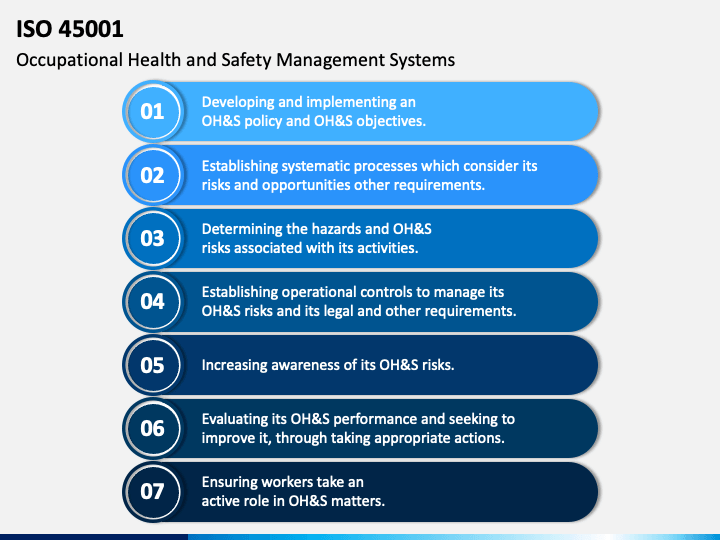 ISO 45001

Occupational Health and Safety Management Systems

01

Developing and implementing an OH&S policy and OH&S objectives.

02

Establishing systematic processes which consider its risks and opportunities other requirements.

03

Determining the hazards and OH&S risks associated with its activities.

04

Establishing operational controls to manage its OH&S risks and its legal and other requirements.

05

Increasing awareness of its OH&S risks.

06

Evaluating its OH&S performance and seeking to improve it, through taking appropriate actions.

07

Ensuring workers take an active role in OH&S matters.